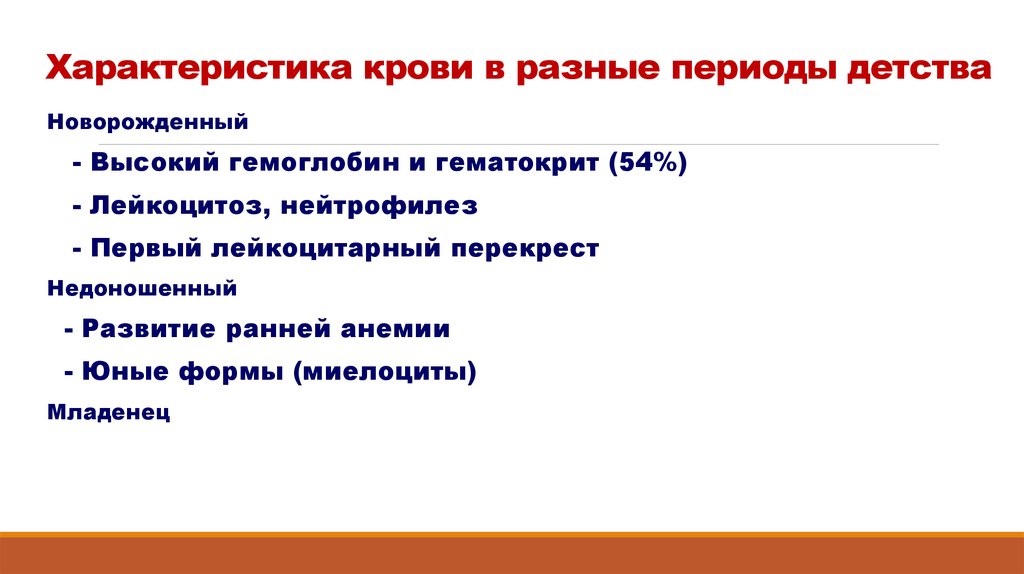 Характеристика крови в разные периоды детства

Новорожденный

- Высокий гемоглобин и гематокрит (54%)

- Лейкоцитоз, нейтрофилез

- Первый лейкоцитарный перекрест

Недоношенный

- Развитие ранней анемии

- Юные формы (миелоциты)

Младенец